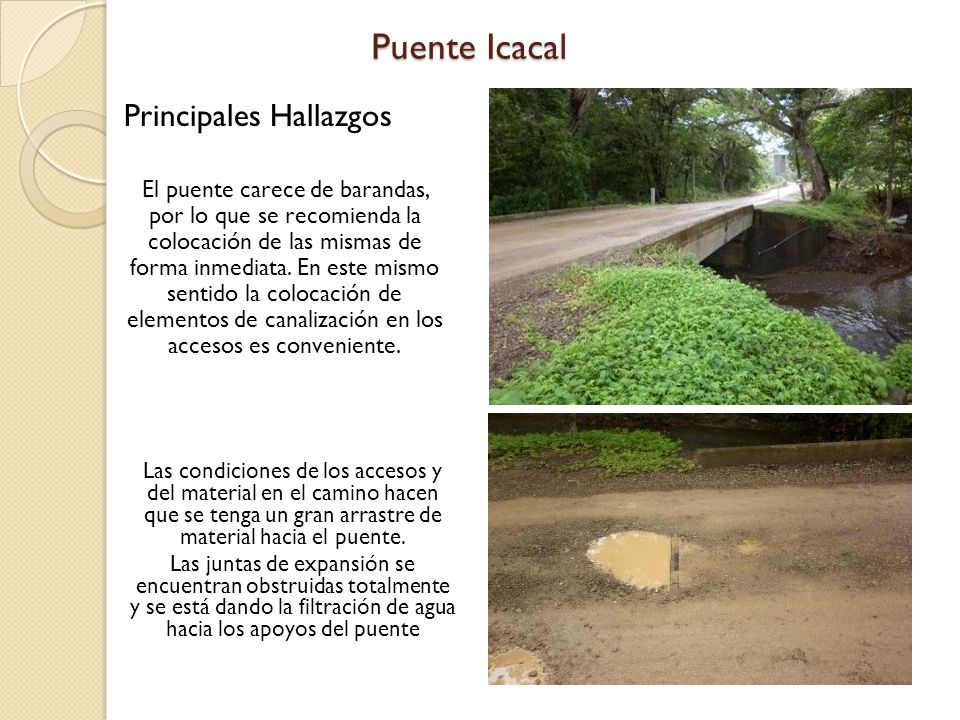 Puente Icacal

Principales Hallazgos

El puente carece de barandas, por lo que se recomienda la colocación de las mismas de forma inmediata. En este mismo sentido la colocación de elementos de canalización en los accesos es conveniente.

Las condiciones de los accesos y del material en el camino hacen que se tenga un gran arrastre de material hacia el puente.

Las juntas de expansión se encuentran obstruidas totalmente y se está dando la filtración de agua hacia los apoyos del puente